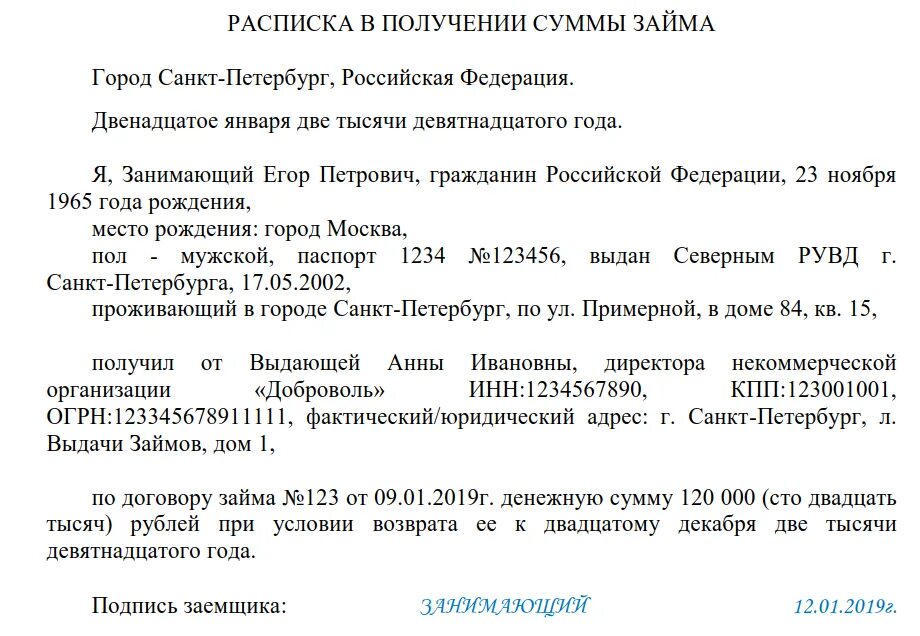 РАСПИСКА В ПОЛУЧЕНИИ СУММЫ ЗАЙМА

Город Санкт-Петербург, Российская Федерация.

Двенадцатое января две тысячи девятнадцатого года.

Я, Занимающий Егор Петрович, гражданин Российской Федерации, 23 ноября 1965 года рождения,

место рождения: город Москва,

пол - мужской, паспорт 1234 №123456, выдан Северным РУВД г. Санкт-Петербурга, 17.05.2002,

проживающий в городе Санкт-Петербург, по ул. Примерной, в доме 84, кв. 15,

получил от Выдающей Анны Ивановны, директора некоммерческой организации «Доброволь» ИНН:1234567890, КПП:123001001, ОГРН:123345678911111, фактический/юридический адрес: г. Санкт-Петербург, л. Выдачи Займов, дом 1,

по договору займа №123 от 09.01.2019г. денежную сумму 120 000 (сто двадцать тысяч) рублей при условии возврата ее к двадцатому декабря две тысячи девятнадцатого года.

Подпись заемщика: ЗАНИМАЮЩИЙ 12.01.2019г.